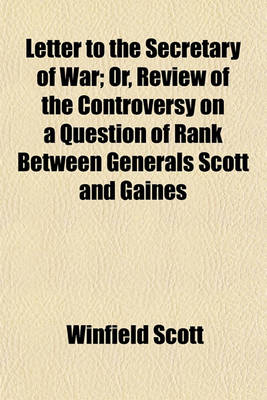 Letter to the Secretary of War; Or, Review of the Controversy on a Question of Rank Between Generals Scott and Gaines

Winfield Scott